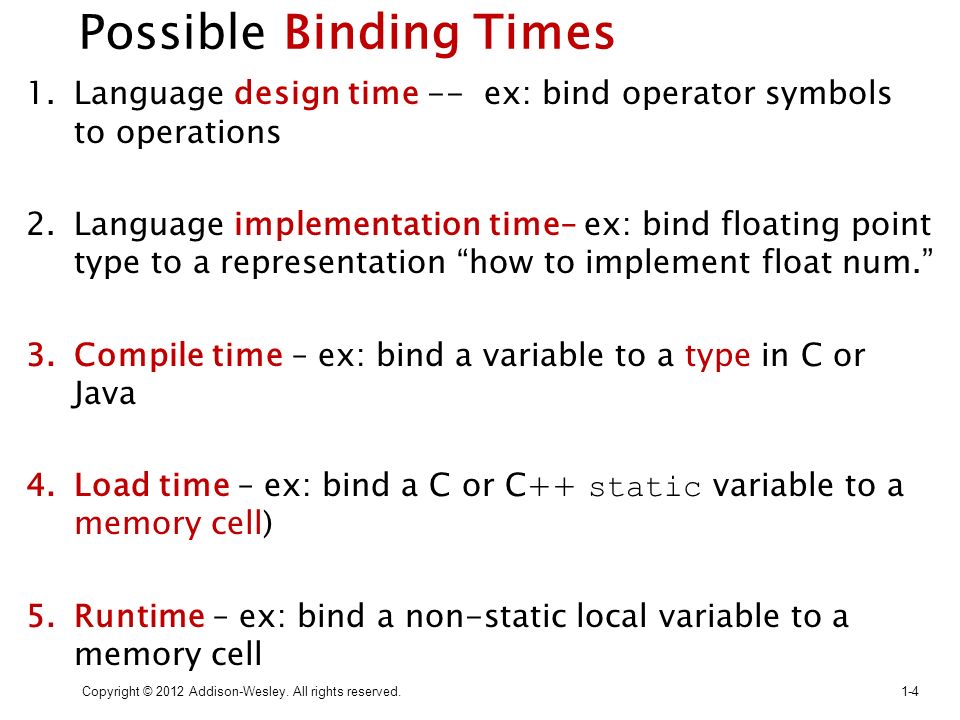 Possible Binding Times

1. Language design time -- ex: bind operator symbols to operations

2. Language implementation time– ex: bind floating point type to a representation “how to implement float num.”

3. Compile time – ex: bind a variable to a type in C or Java

4. Load time – ex: bind a C or C++ static variable to a memory cell)

5. Runtime – ex: bind a non-static local variable to a memory cell

Copyright © 2012 Addison-Wesley. All rights reserved.

1-4